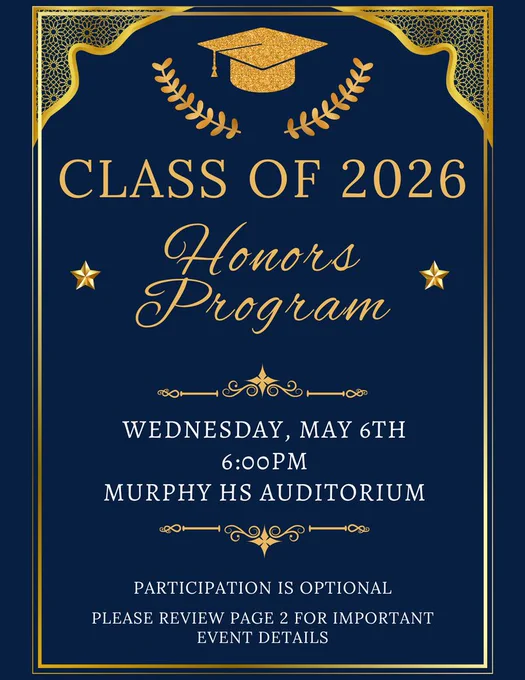 CLASS OF 2026

Honors Program

WEDNESDAY, MAY 6TH
6:00PM
MURPHY HS AUDITORIUM

PARTICIPATION IS OPTIONAL

PLEASE REVIEW PAGE 2 FOR IMPORTANT EVENT DETAILS